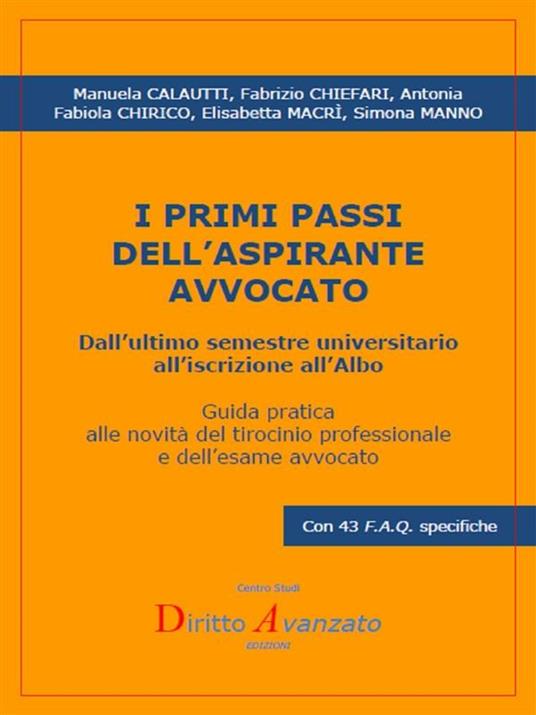 Manuela CALAUTTI, Fabrizio CHIEFARI, Antonia Fabiola CHIRICO, Elisabetta MACRÌ, Simona MANNO

I PRIMI PASSI DELL'ASPIRANTE AVVOCATO

Dall'ultimo semestre universitario all'iscrizione all'Albo

Guida pratica alle novità del tirocinio professionale e dell'esame avvocato

Con 43 F.A.Q. specifiche

Centro Studi

Diritto Avanzato

EDIZIONI